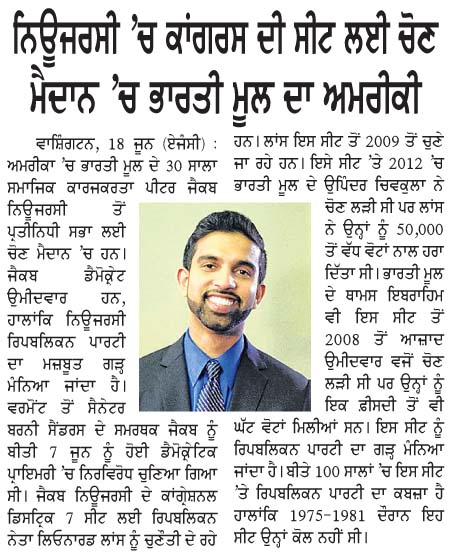 ਨਿਊਜਰਸੀ 'ਚ ਕਾਂਗਰਸ ਦੀ ਸੀਟ ਲਈ ਚੋਣ ਮੈਦਾਨ 'ਚ ਭਾਰਤੀ ਮੂਲ ਦਾ ਅਮਰੀਕੀ

ਵਾਸ਼ਿੰਗਟਨ, 18 ਜੂਨ (ਏਜੰਸੀ) : ਅਮਰੀਕਾ 'ਚ ਭਾਰਤੀ ਮੂਲ ਦੇ 30 ਸਾਲਾ ਸਮਾਜਿਕ ਕਾਰਜਕਰਤਾ ਪੀਟਰ ਜੈਕਬ ਨਿਊਜਰਸੀ ਤੋਂ ਪ੍ਰਤੀਨਿਧੀ ਸਭਾ ਲਈ ਚੋਣ ਮੈਦਾਨ 'ਚ ਹਨ। ਜੈਕਬ ਡੈਮੋਕ੍ਰੇਟ ਉਮੀਦਵਾਰ ਹਨ, ਹਾਲਾਂਕਿ ਨਿਊਜਰਸੀ ਰਿਪਬਲਿਕਨ ਪਾਰਟੀ ਦਾ ਮਜ਼ਬੂਤ ਗੜ੍ਹ ਮੰਨਿਆ ਜਾਂਦਾ ਹੈ। ਵਰਮੋਂਟ ਤੋਂ ਸੈਨੇਟਰ ਬਰਨੀ ਸੈਂਡਰਸ ਦੇ ਸਮਰਥਕ ਜੈਕਬ ਨੂੰ ਬੀਤੀ 7 ਜੂਨ ਨੂੰ ਹੋਈ ਡੈਮੋਕ੍ਰੇਟਿਕ ਪ੍ਰਾਇਮਰੀ 'ਚ ਨਿਰਵਿਰੋਧ ਚੁਣਿਆ ਗਿਆ ਸੀ। ਜੈਕਬ ਨਿਊਜਰਸੀ ਦੇ ਕਾਂਗ੍ਰੇਸ਼ਨਲ ਡਿਸਟ੍ਰਿਕ 7 ਸੀਟ ਲਈ ਰਿਪਬਲਿਕਨ ਨੇਤਾ ਲਿਓਨਾਰਡ ਲਾਂਸ ਨੂੰ ਚੁਣੌਤੀ ਦੇ ਰਹੇ ਹਨ। ਲਾਂਸ ਇਸ ਸੀਟ ਤੋਂ 2009 ਤੋਂ ਚੁਣੇ ਜਾ ਰਹੇ ਹਨ। ਇਸੇ ਸੀਟ 'ਤੇ 2012 'ਚ ਭਾਰਤੀ ਮੂਲ ਦੇ ਉਪਿੰਦਰ ਚਿਵਕੁਲਾ ਨੇ ਚੋਣ ਲੜੀ ਸੀ ਪਰ ਲਾਂਸ ਨੇ ਉਨ੍ਹਾਂ ਨੂੰ 50,000 ਤੋਂ ਵੱਧ ਵੋਟਾਂ ਨਾਲ ਹਰਾ ਦਿੱਤਾ ਸੀ। ਭਾਰਤੀ ਮੂਲ ਦੇ ਥਾਮਸ ਇਬਰਾਹਿਮ ਵੀ ਇਸ ਸੀਟ ਤੋਂ 2008 ਤੋਂ ਆਜ਼ਾਦ ਉਮੀਦਵਾਰ ਵਜੋਂ ਚੋਣ ਲੜੀ ਸੀ ਪਰ ਉਨ੍ਹਾਂ ਨੂੰ ਇਕ ਫ਼ੀਸਦੀ ਤੋਂ ਵੀ ਘੱਟ ਵੋਟਾਂ ਮਿਲੀਆਂ ਸਨ। ਇਸ ਸੀਟ ਨੂੰ ਰਿਪਬਲਿਕਨ ਪਾਰਟੀ ਦਾ ਗੜ੍ਹ ਮੰਨਿਆ ਜਾਂਦਾ ਹੈ। ਬੀਤੇ 100 ਸਾਲਾਂ 'ਚ ਇਸ ਸੀਟ 'ਤੇ ਰਿਪਬਲਿਕਨ ਪਾਰਟੀ ਦਾ ਕਬਜ਼ਾ ਹੈ ਹਾਲਾਂਕਿ 1975-1981 ਦੌਰਾਨ ਇਹ ਸੀਟ ਉਨ੍ਹਾਂ ਕੋਲ ਨਹੀਂ ਸੀ।